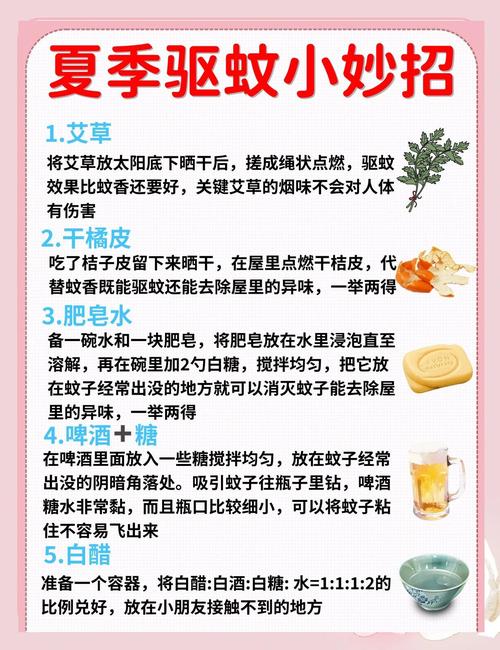 夏季驱蚊小妙招

1.艾草

将艾草放太阳底下晒干后，搓成绳状点燃，驱蚊效果比蚊香还要好，关键艾草的烟味不会对人体有伤害

2.干橘皮

吃了桔子皮留下来晒干，在屋里点燃干桔皮，代替蚊香既能驱蚊还能去除屋里的异味，一举两得

3.肥皂水

备一碗水和一块肥皂，将肥皂放在水里浸泡直至溶解，再在碗里加2勺白糖，搅拌均匀，把它放在蚊子经常出没的地方就可以消灭蚊子能去除屋里的异味，一举两得

4.啤酒+糖

在啤酒里面放入一些糖搅拌均匀，放在蚊子经常出没的阴暗角落处。吸引蚊子往瓶子里钻，啤酒糖水非常黏，而且瓶口比较细小，可以将蚊子粘住不容易飞出来

5.白醋

准备一个容器，将白醋:白酒:白糖: 水=1:1:1:2的比例兑好，放在小朋友接触不到的地方